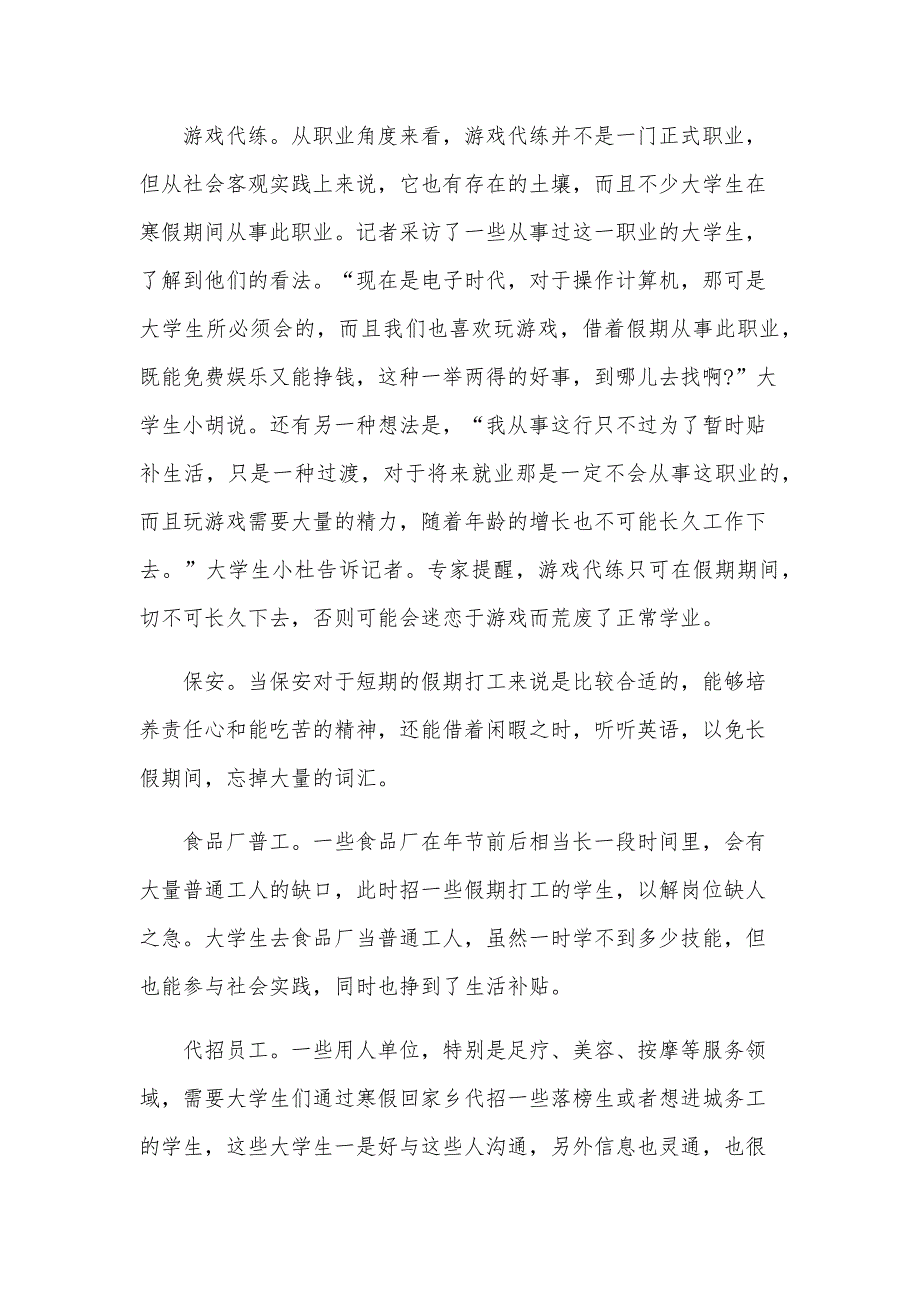 游戏代练。从职业角度来看，游戏代练并不是一门正式职业，但从社会客观实践上来说，它也有存在的土壤，而且不少大学生在寒假期间从事此职业。记者采访了一些从事过这一职业的大学生，了解到他们的看法。“现在是电子时代，对于操作计算机，那可是大学生所必须会的，而且我们也喜欢玩游戏，借着假期从事此职业，既能免费娱乐又能挣钱，这种一举两得的好事，到哪儿去找啊?”大学生小胡说。还有另一种想法是，“我从事这行只不过为了暂时贴补生活，只是一种过渡，对于将来就业那是一定不会从事这职业的，而且玩游戏需要大量的精力，随着年龄的增长也不可能长久工作下去。”大学生小杜告诉记者。专家提醒，游戏代练只可在假期期间，切不可长久下去，否则可能会迷恋于游戏而荒废了正常学业。

保安。当保安对于短期的假期打工来说是比较合适的，能够培养责任心和能吃苦的精神，还能借着闲暇之时，听听英语，以免长假期间，忘掉大量的词汇。

食品厂普工。一些食品厂在年节前后相当长一段时间里，会有大量普通工人的缺口，此时招一些假期打工的学生，以解岗位缺人之急。大学生去食品厂当普通工人，虽然一时学不到多少技能，但也能参与社会实践，同时也挣到了生活补贴。

代招员工。一些用人单位，特别是足疗、美容、按摩等服务领域，需要大学生们通过寒假回家乡代招一些落榜生或者想进城务工的学生，这些大学生一是好与这些人沟通，另外信息也灵通，也很